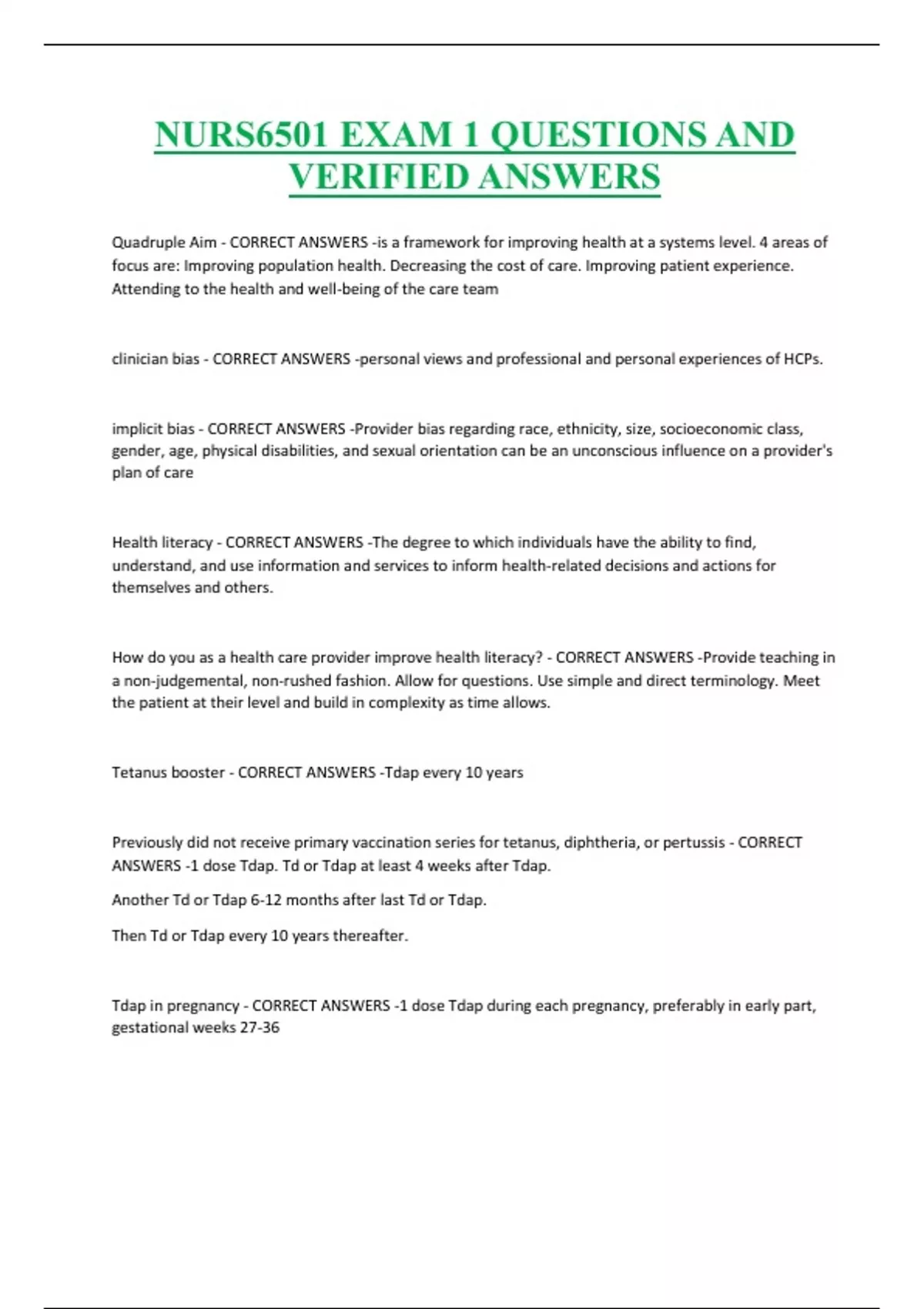 NURS6501 EXAM 1 QUESTIONS AND VERIFIED ANSWERS

Quadruple Aim - CORRECT ANSWERS -is a framework for improving health at a systems level. 4 areas of focus are: Improving population health. Decreasing the cost of care. Improving patient experience. Attending to the health and well-being of the care team

clinician bias - CORRECT ANSWERS -personal views and professional and personal experiences of HCPs.

implicit bias - CORRECT ANSWERS -Provider bias regarding race, ethnicity, size, socioeconomic class, gender, age, physical disabilities, and sexual orientation can be an unconscious influence on a provider's plan of care

Health literacy - CORRECT ANSWERS -The degree to which individuals have the ability to find, understand, and use information and services to inform health-related decisions and actions for themselves and others.

How do you as a health care provider improve health literacy? - CORRECT ANSWERS -Provide teaching in a non-judgemental, non-rushed fashion. Allow for questions. Use simple and direct terminology. Meet the patient at their level and build in complexity as time allows.

Tetanus booster - CORRECT ANSWERS -Tdap every 10 years

Previously did not receive primary vaccination series for tetanus, diphtheria, or pertussis - CORRECT ANSWERS -1 dose Tdap. Td or Tdap at least 4 weeks after Tdap.

Another Td or Tdap 6-12 months after last Td or Tdap.

Then Td or Tdap every 10 years thereafter.

Tdap in pregnancy - CORRECT ANSWERS -1 dose Tdap during each pregnancy, preferably in early part, gestational weeks 27-36